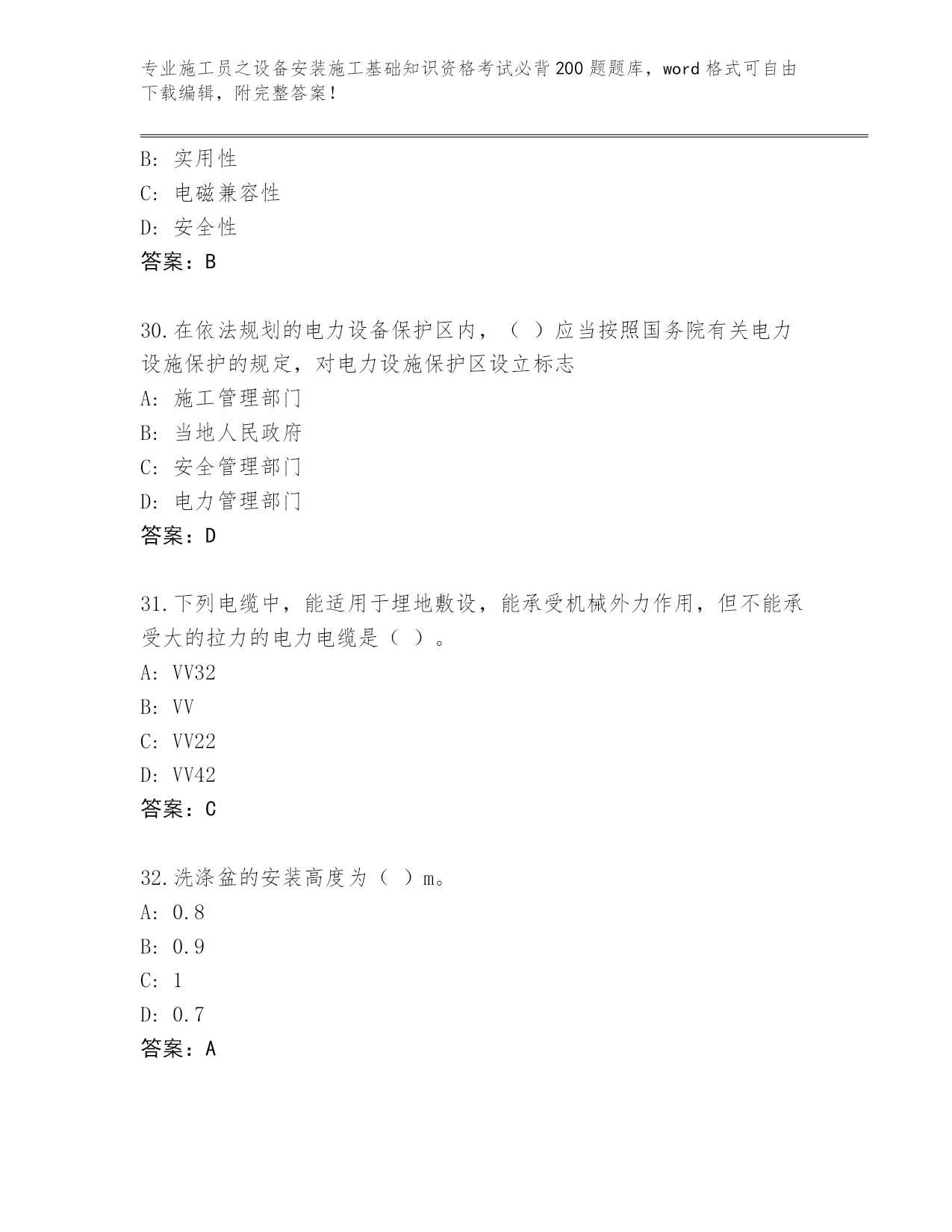 专业施工员之设备安装施工基础知识资格考试必背200题题库，word格式可自由下载编辑，附完整答案！

B: 实用性
C: 电磁兼容性
D: 安全性
答案：B

30.在依法规划的电力设备保护区内，（ ）应当按照国务院有关电力设施保护的规定，对电力设施保护区设立标志
A: 施工管理部门
B: 当地人民政府
C: 安全管理部门
D: 电力管理部门
答案：D

31.下列电缆中，能适用于埋地敷设，能承受机械外力作用，但不能承受大的拉力的电力电缆是（ ）。
A: VV32
B: VV
C: VV22
D: VV42
答案：C

32.洗涤盆的安装高度为（ ）m。
A: 0.8
B: 0.9
C: 1
D: 0.7
答案：A